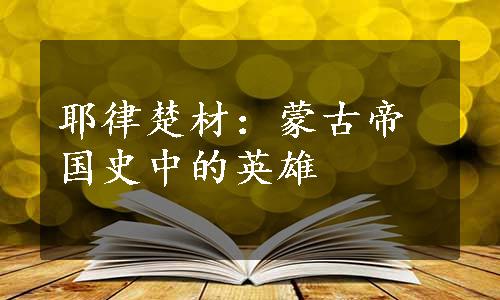 耶律楚材：蒙古帝国史中的英雄